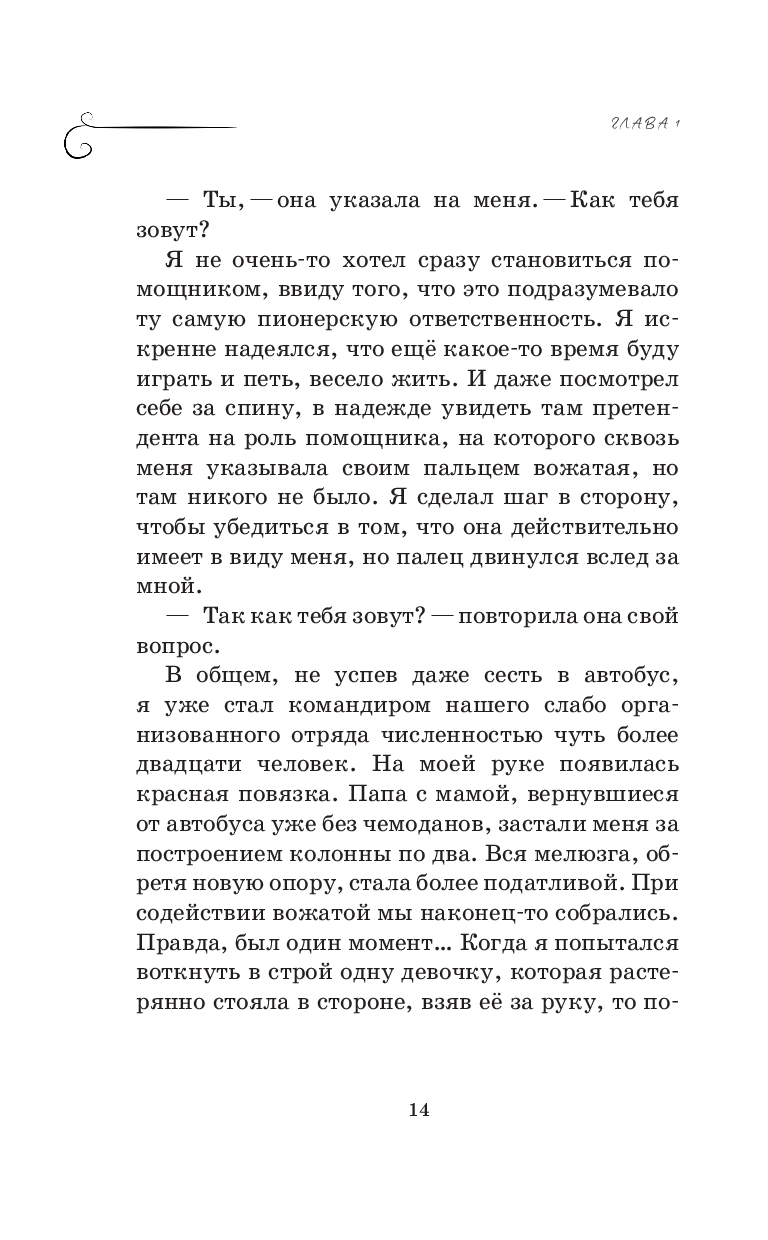 ГЛАВА 1

— Ты, — она указала на меня. — Как тебя зовут?

Я не очень-то хотел сразу становиться помощником, ввиду того, что это подразумевало ту самую пионерскую ответственность. Я искренне надеялся, что ещё какое-то время буду играть и петь, весело жить. И даже посмотрел себе за спину, в надежде увидеть там претендента на роль помощника, на которого сквозь меня указывала своим пальцем вожатая, но там никого не было. Я сделал шаг в сторону, чтобы убедиться в том, что она действительно имеет в виду меня, но палец двинулся вслед за мной.

— Так как тебя зовут? — повторила она свой вопрос.

В общем, не успев даже сесть в автобус, я уже стал командиром нашего слабо организованного отряда численностью чуть более двадцати человек. На моей руке появилась красная повязка. Папа с мамой, вернувшиеся от автобуса уже без чемоданов, застали меня за построением колонны по два. Вся мелюзга, обретя новую опору, стала более податливой. При содействии вожатой мы наконец-то собрались. Правда, был один момент... Когда я попытался воткнуть в строй одну девочку, которая растерянно стояла в стороне, взяв её за руку, то по-

14